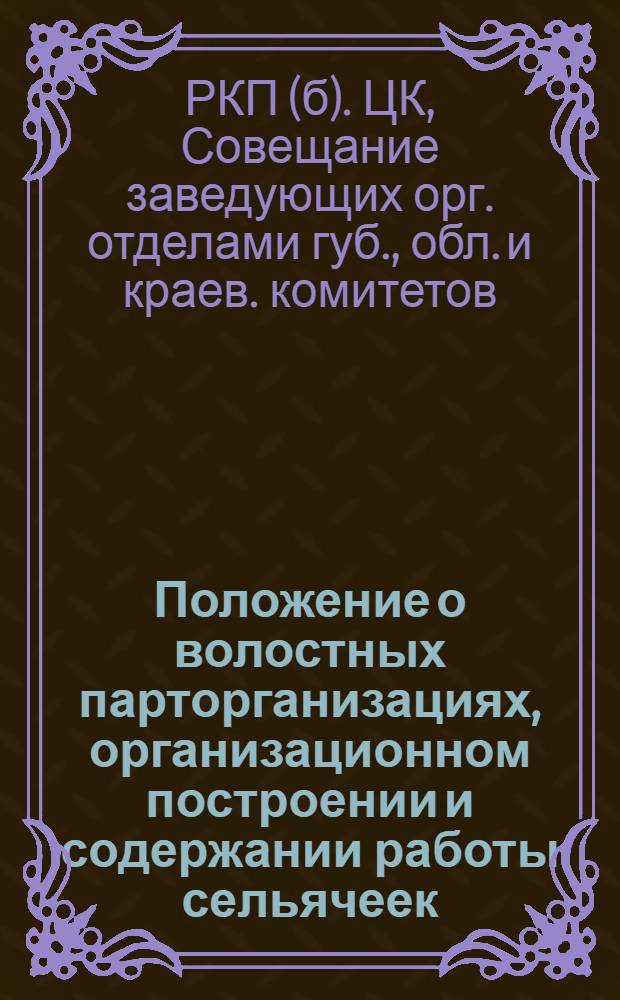 РКП (б). ЦК, Совещание заведующих орг. отделами губ., обл. и краев. комитетов

Положение о волостных парторганизациях, организационном построении и содержании работы сельячеек